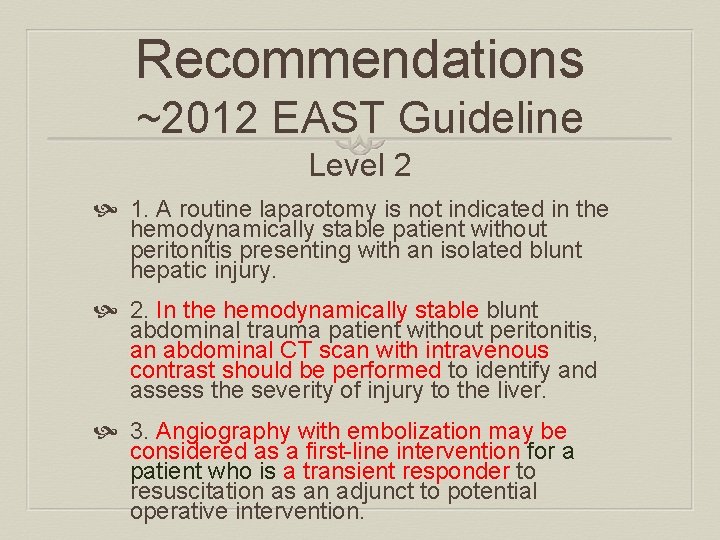 Recommendations
~2012 EAST Guideline

Level 2

1. A routine laparotomy is not indicated in the hemodynamically stable patient without peritonitis presenting with an isolated blunt hepatic injury.

2. In the hemodynamically stable blunt abdominal trauma patient without peritonitis, an abdominal CT scan with intravenous contrast should be performed to identify and assess the severity of injury to the liver.

3. Angiography with embolization may be considered as a first-line intervention for a patient who is a transient responder to resuscitation as an adjunct to potential operative intervention.